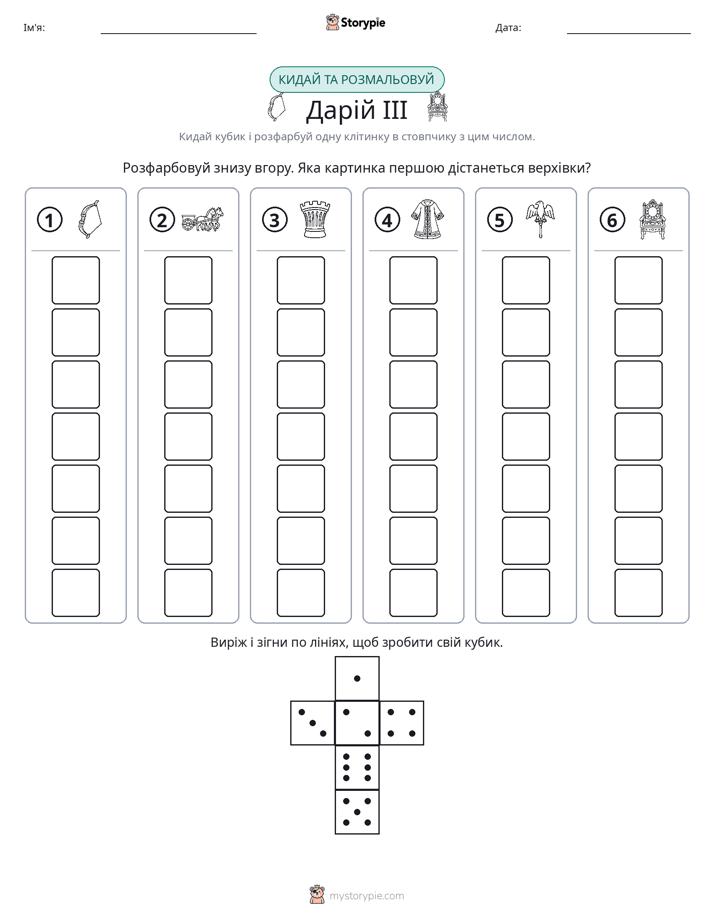 Ім'я: ____ Storypie Дата: ____

КИДАЙ ТА РОЗМАЛЬОВУЙ

Дарій III

Кидай кубик і розфарбуй одну клітинку в стовпчику з цим числом.

Розфарбовуй знизу вгору. Яка картинка першою дістанеться верхівки?

1

2

3

4

5

6

Виріж і зігни по лініях, щоб зробити свій кубик.

mystorypie.com